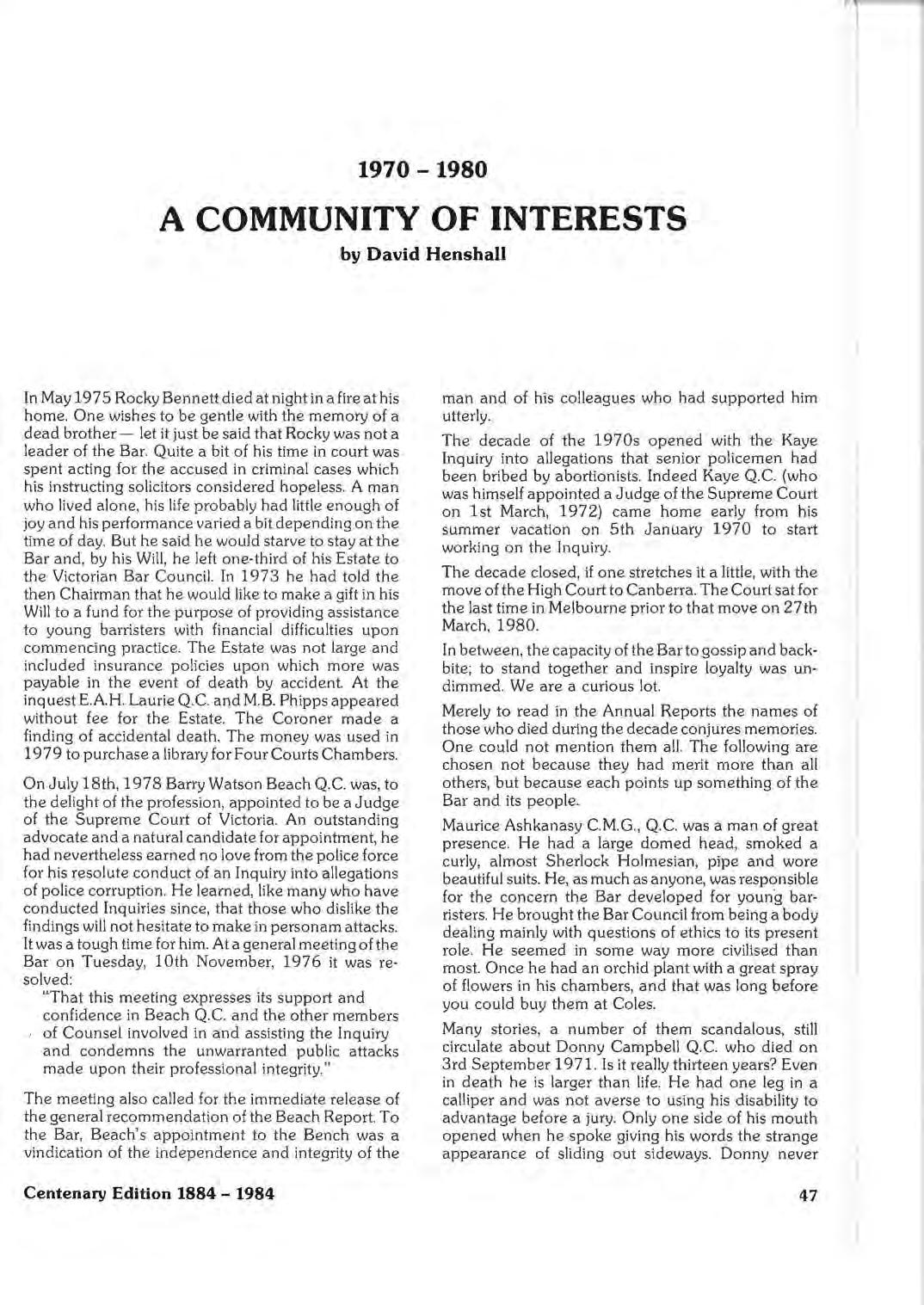 1970 – 1980

A COMMUNITY OF INTERESTS

by David Henshall

In May 1975 Rocky Bennett died at night in a fire at his home. One wishes to be gentle with the memory of a dead brother — let it just be said that Rocky was not a leader of the Bar. Quite a bit of his time in court was spent acting for the accused in criminal cases which his instructing solicitors considered hopeless. A man who lived alone, his life probably had little enough of joy and his performance varied a bit depending on the time of day. But he said he would starve to stay at the Bar and, by his Will, he left one-third of his Estate to the Victorian Bar Council. In 1973 he had told the then Chairman that he would like to make a gift in his Will to a fund for the purpose of providing assistance to young barristers with financial difficulties upon commencing practice. The Estate was not large and included insurance policies upon which more was payable in the event of death by accident. At the inquest E.A.H. Laurie Q.C. and M.B. Phipps appeared without fee for the Estate. The Coroner made a finding of accidental death. The money was used in 1979 to purchase a library for Four Courts Chambers.

On July 18th, 1978 Barry Watson Beach Q.C. was, to the delight of the profession, appointed to be a Judge of the Supreme Court of Victoria. An outstanding advocate and a natural candidate for appointment, he had nevertheless earned no love from the police force for his resolute conduct of an Inquiry into allegations of police corruption. He learned, like many who have conducted Inquiries since, that those who dislike the findings will not hesitate to make in personam attacks. It was a tough time for him. At a general meeting of the Bar on Tuesday, 10th November, 1976 it was resolved:

"That this meeting expresses its support and confidence in Beach Q.C. and the other members of Counsel involved in and assisting the Inquiry and condemns the unwarranted public attacks made upon their professional integrity."

The meeting also called for the immediate release of the general recommendation of the Beach Report. To the Bar, Beach's appointment to the Bench was a vindication of the independence and integrity of the man and of his colleagues who had supported him utterly.

The decade of the 1970s opened with the Kaye Inquiry into allegations that senior policemen had been bribed by abortionists. Indeed Kaye Q.C. (who was himself appointed a Judge of the Supreme Court on 1st March, 1972) came home early from his summer vacation on 5th January 1970 to start working on the Inquiry.

The decade closed, if one stretches it a little, with the move of the High Court to Canberra. The Court sat for the last time in Melbourne prior to that move on 27th March, 1980.

In between, the capacity of the Bar to gossip and backbite; to stand together and inspire loyalty was undimmed. We are a curious lot.

Merely to read in the Annual Reports the names of those who died during the decade conjures memories. One could not mention them all. The following are chosen not because they had merit more than all others, but because each points up something of the Bar and its people.

Maurice Ashkanasy C.M.G., Q.C. was a man of great presence. He had a large domed head, smoked a curly, almost Sherlock Holmesian, pipe and wore beautiful suits. He, as much as anyone, was responsible for the concern the Bar developed for young barristers. He brought the Bar Council from being a body dealing mainly with questions of ethics to its present role. He seemed in some way more civilised than most. Once he had an orchid plant with a great spray of flowers in his chambers, and that was long before you could buy them at Coles.

Many stories, a number of them scandalous, still circulate about Donny Campbell Q.C. who died on 3rd September 1971. Is it really thirteen years? Even in death he is larger than life. He had one leg in a calliper and was not averse to using his disability to advantage before a jury. Only one side of his mouth opened when he spoke giving his words the strange appearance of sliding out sideways. Donny never

Centenary Edition 1884 – 1984

47